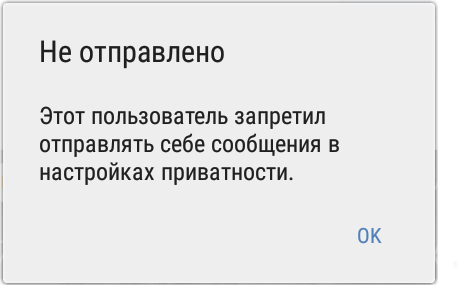 Не отправлено

Этот пользователь запретил отправлять себе сообщения в настройках приватности.

OK